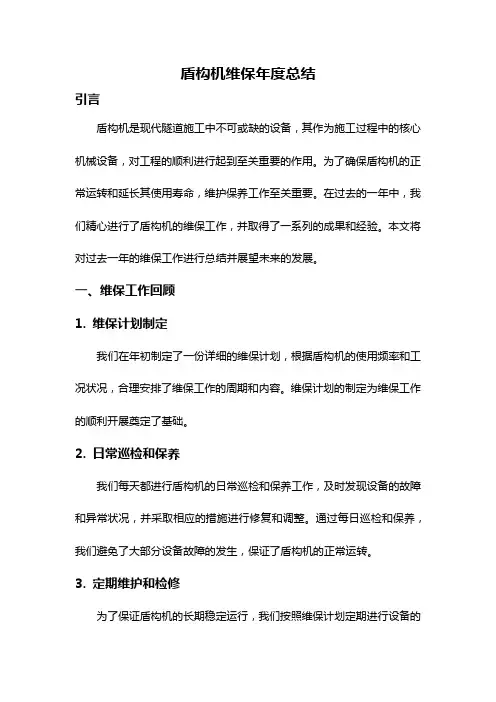 盾构机维保年度总结

引言

盾构机是现代隧道施工中不可或缺的设备，其作为施工过程中的核心机械设备，对工程的顺利进行起到至关重要的作用。为了确保盾构机的正常运转和延长其使用寿命，维护保养工作至关重要。在过去的一年中，我们精心进行了盾构机的维保工作，并取得了一系列的成果和经验。本文将对过去一年的维保工作进行总结并展望未来的发展。

一、维保工作回顾

1. 维保计划制定

我们在年初制定了一份详细的维保计划，根据盾构机的使用频率和工况状况，合理安排了维保工作的周期和内容。维保计划的制定为维保工作的顺利开展奠定了基础。

2. 日常巡检和保养

我们每天都进行盾构机的日常巡检和保养工作，及时发现设备的故障和异常状况，并采取相应的措施进行修复和调整。通过每日巡检和保养，我们避免了大部分设备故障的发生，保证了盾构机的正常运转。

3. 定期维护和检修

为了保证盾构机的长期稳定运行，我们按照维保计划定期进行设备的